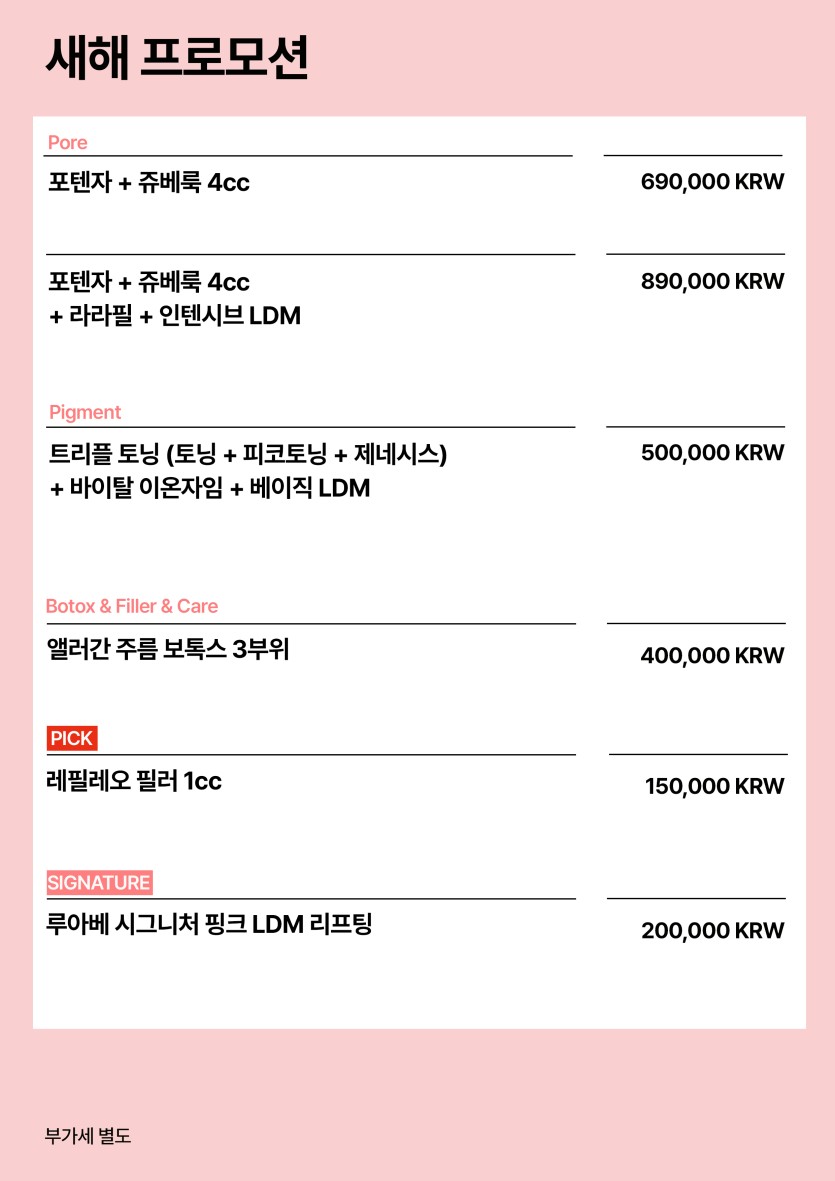 새해 프로모션

Pore

포텐자 + 쥬베룩 4cc

690,000 KRW

포텐자 + 쥬베룩 4cc
+ 라라필 + 인텐시브 LDM

890,000 KRW

Pigment

트리플 토닝 (토닝 + 피코토닝 + 제네시스)
+ 바이탈 이온자임 + 베이직 LDM

500,000 KRW

Botox & Filler & Care

앨러간 주름 보톡스 3부위

400,000 KRW

PICK

레필레오 필러 1cc

150,000 KRW

SIGNATURE

루아베 시그니처 핑크 LDM 리프팅

200,000 KRW

부가세 별도